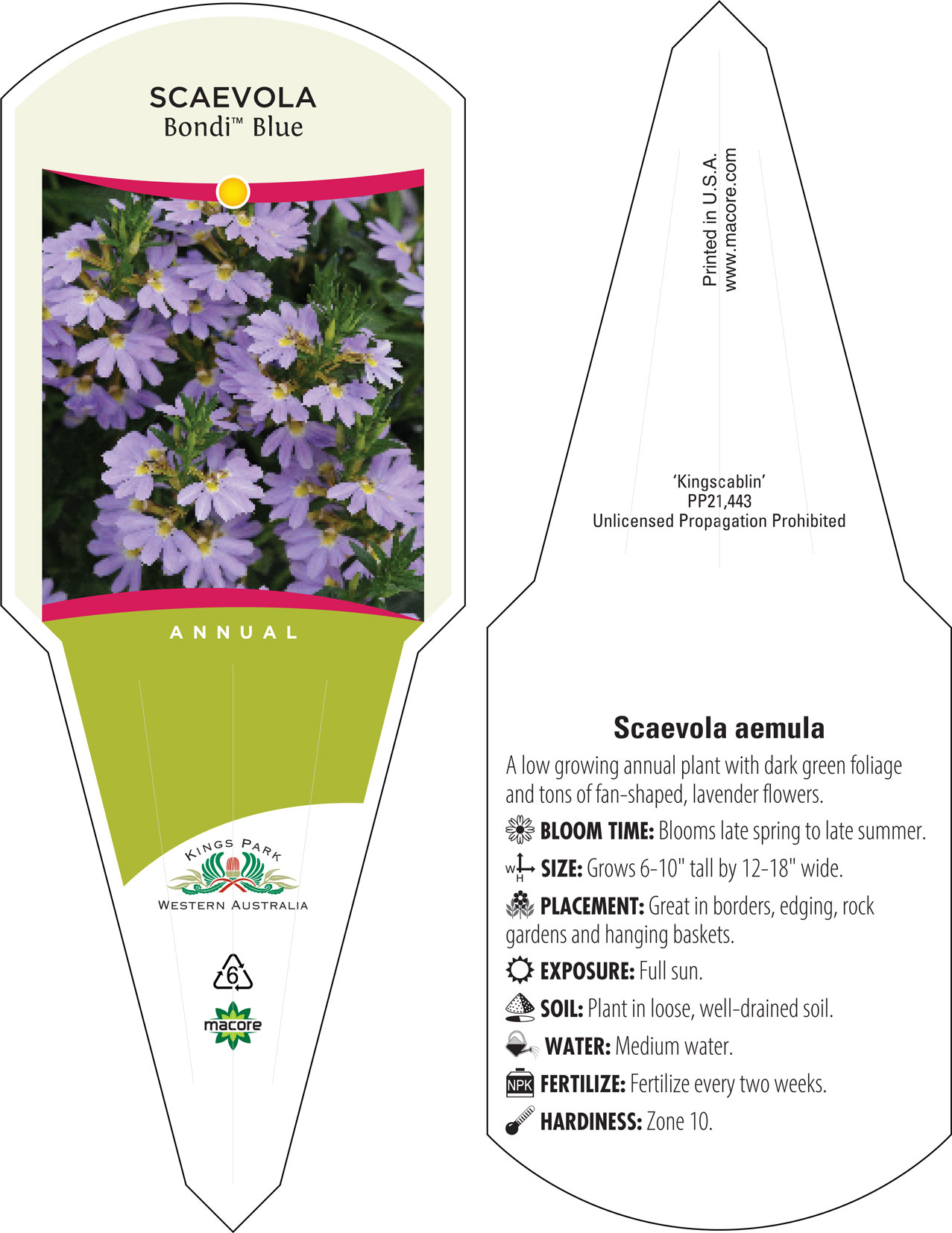 SCAEVOLA
Bondi™ Blue

ANNUAL

KINGS PARK
WESTERN AUSTRALIA

6

macore

Printed in U.S.A.
www.macore.com

'Kingscablin'
PP21,443
Unlicensed Propagation Prohibited

Scaevola aemula

A low growing annual plant with dark green foliage and tons of fan-shaped, lavender flowers.

BLOOM TIME: Blooms late spring to late summer.

W H SIZE: Grows 6-10" tall by 12-18" wide.

PLACEMENT: Great in borders, edging, rock gardens and hanging baskets.

EXPOSURE: Full sun.

SOIL: Plant in loose, well-drained soil.

WATER: Medium water.

NPK FERTILIZE: Fertilize every two weeks.

HARDINESS: Zone 10.